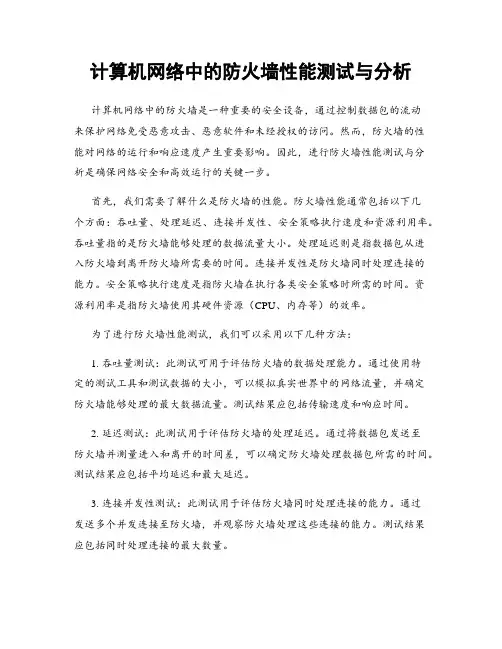 计算机网络中的防火墙性能测试与分析

计算机网络中的防火墙是一种重要的安全设备，通过控制数据包的流动来保护网络免受恶意攻击、恶意软件和未经授权的访问。然而，防火墙的性能对网络的运行和响应速度产生重要影响。因此，进行防火墙性能测试与分析是确保网络安全和高效运行的关键一步。

首先，我们需要了解什么是防火墙的性能。防火墙性能通常包括以下几个方面：吞吐量、处理延迟、连接并发性、安全策略执行速度和资源利用率。吞吐量指的是防火墙能够处理的数据流量大小。处理延迟则是指数据包从进入防火墙到离开防火墙所需要的时间。连接并发性是防火墙同时处理连接的能力。安全策略执行速度是指防火墙在执行各类安全策略时所需的时间。资源利用率是指防火墙使用其硬件资源（CPU、内存等）的效率。

为了进行防火墙性能测试，我们可以采用以下几种方法：

1. 吞吐量测试：此测试可用于评估防火墙的数据处理能力。通过使用特定的测试工具和测试数据的大小，可以模拟真实世界中的网络流量，并确定防火墙能够处理的最大数据流量。测试结果应包括传输速度和响应时间。

2. 延迟测试：此测试用于评估防火墙的处理延迟。通过将数据包发送至防火墙并测量进入和离开的时间差，可以确定防火墙处理数据包所需的时间。测试结果应包括平均延迟和最大延迟。

3. 连接并发性测试：此测试用于评估防火墙同时处理连接的能力。通过发送多个并发连接至防火墙，并观察防火墙处理这些连接的能力。测试结果应包括同时处理连接的最大数量。